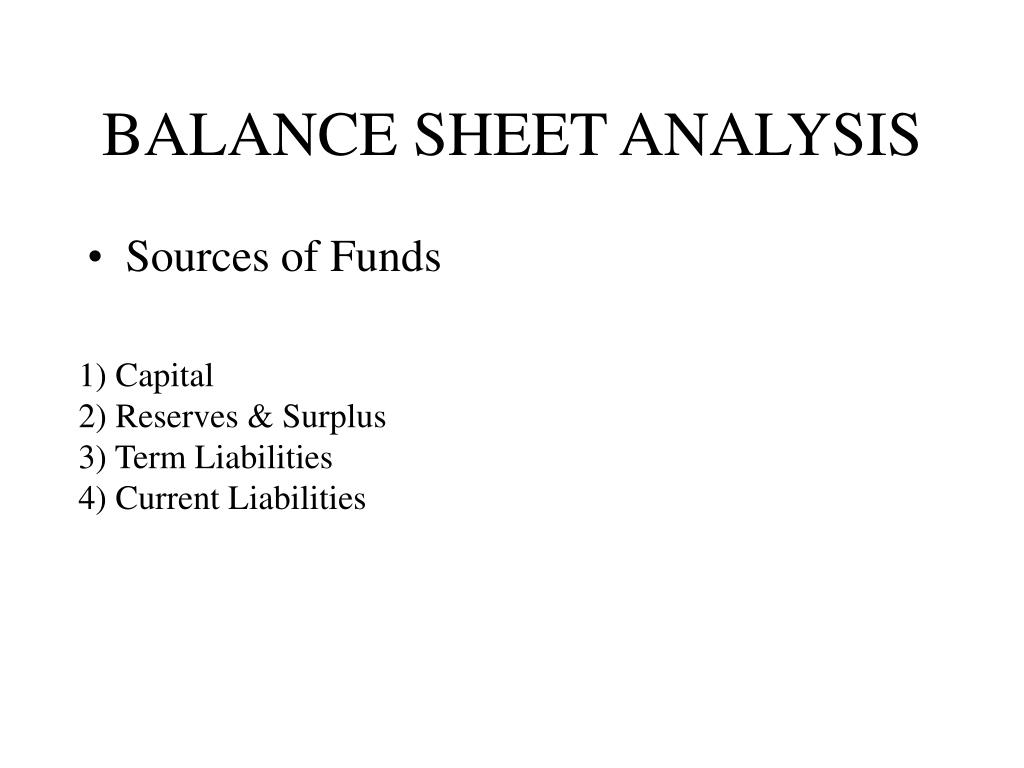 BALANCE SHEET ANALYSIS

• Sources of Funds

1) Capital
2) Reserves & Surplus
3) Term Liabilities
4) Current Liabilities